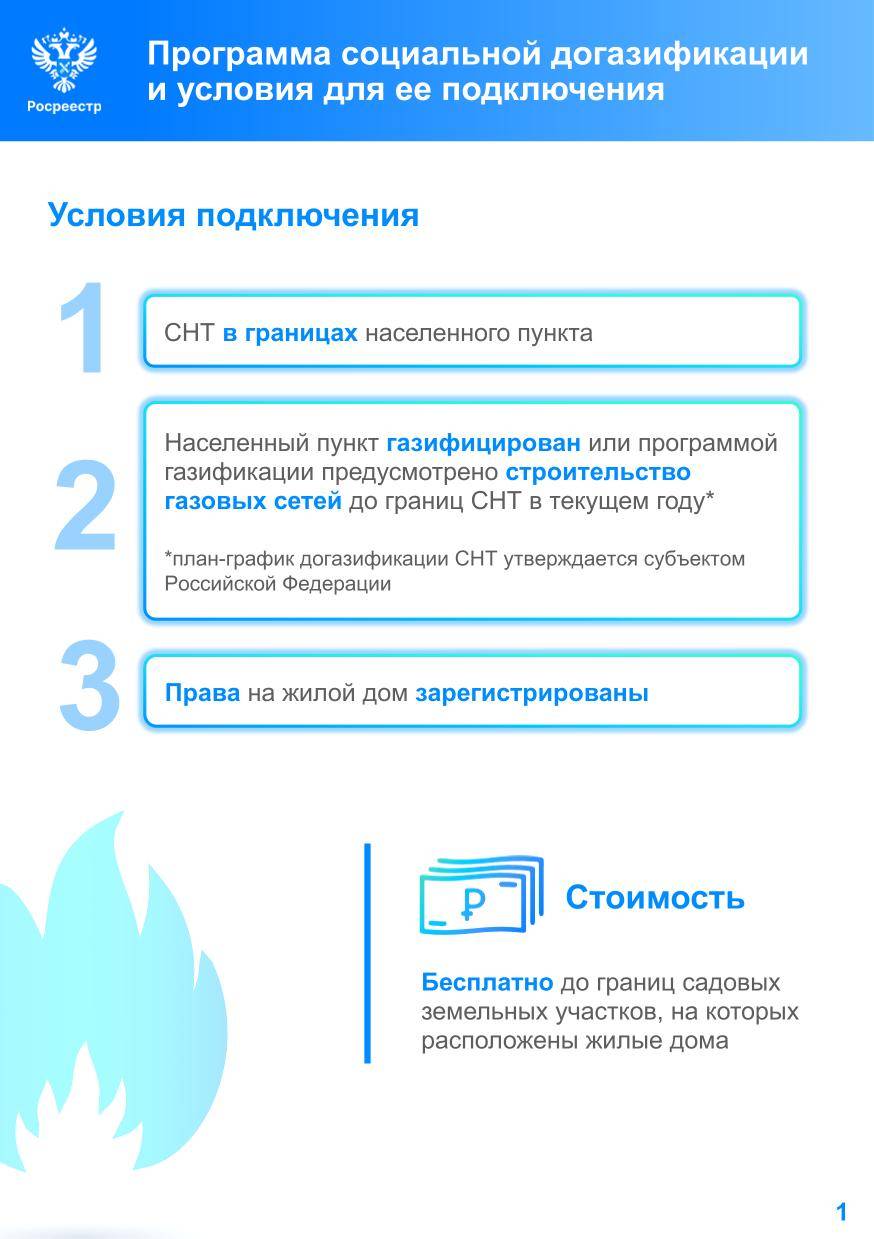 Росреестр

Программа социальной догазификации и условия для ее подключения

Условия подключения

1

СНТ в границах населенного пункта

2

Населенный пункт газифицирован или программой газификации предусмотрено строительство газовых сетей до границ СНТ в текущем году*

*план-график догазификации СНТ утверждается субъектом Российской Федерации

3

Права на жилой дом зарегистрированы

₽

Стоимость

Бесплатно до границ садовых земельных участков, на которых расположены жилые дома

1